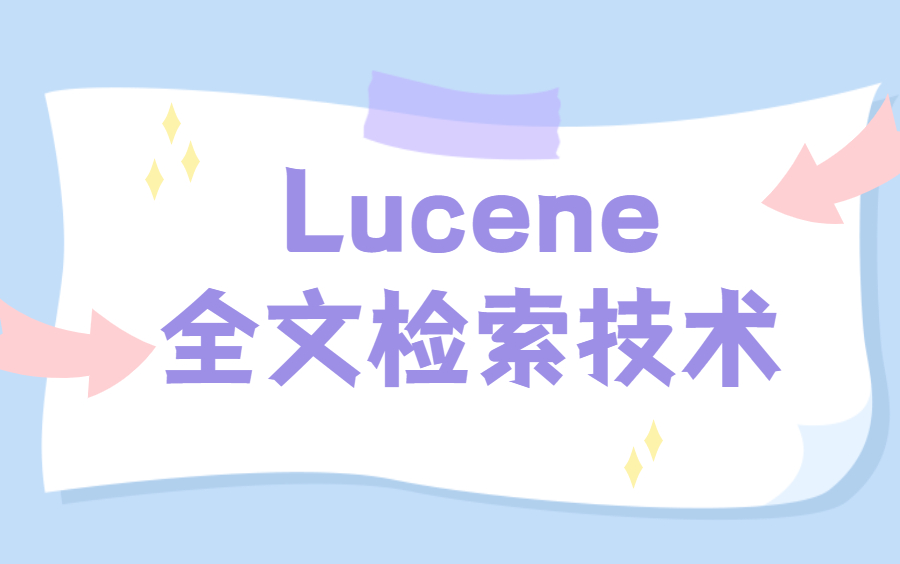 Lucene
全文检索技术